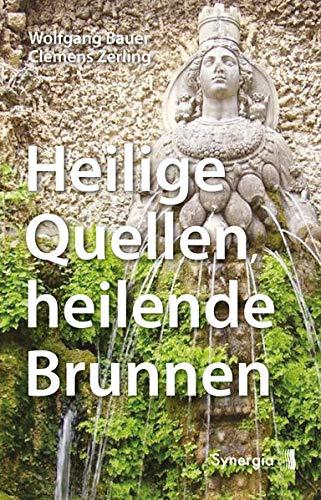 Wolfgang Bauer
Clemens Zerling

Heilige Quellen, heilende Brunnen

Synergia